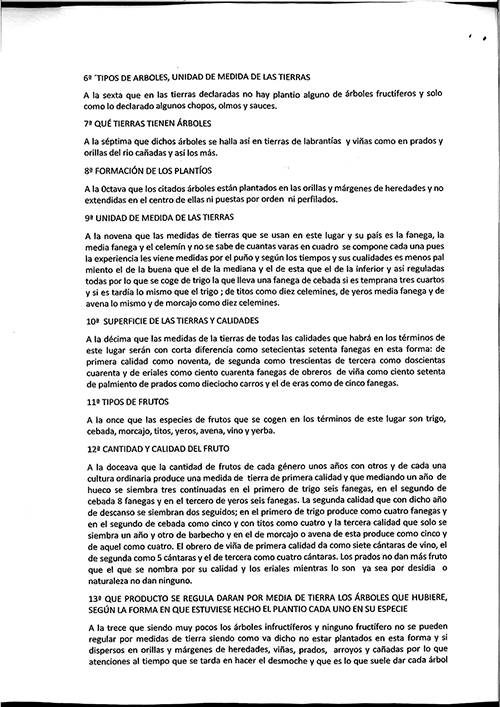 6ª TIPOS DE ARBOLES, UNIDAD DE MEDIDA DE LAS TIERRAS

A la sexta que en las tierras declaradas no hay plantío alguno de árboles fructíferos y solo como lo declarado algunos chopos, olmos y sauces.

7ª QUÉ TIERRAS TIENEN ÁRBOLES

A la séptima que dichos árboles se halla así en tierras de labrantías y viñas como en prados y orillas del rio cañadas y así los más.

8ª FORMACIÓN DE LOS PLANTÍOS

A la Octava que los citados árboles están plantados en las orillas y márgenes de heredades y no extendidas en el centro de ellas ni puestas por orden ni perfilados.

9ª UNIDAD DE MEDIDA DE LAS TIERRAS

A la novena que las medidas de tierras que se usan en este lugar y su país es la fanega, la media fanega y el celemín y no se sabe de cuantas varas en cuadro se compone cada una pues la experiencia les viene medidas por el puño y según los tiempos y sus cualidades es menos pal miento el de la buena que el de la mediana y el de esta que el de la inferior y así reguladas todas por lo que se coge de trigo la que lleva una fanega de cebada si es temprana tres cuartos y si es tardía lo mismo que el trigo ; de titos como diez celemines, de yeros media fanega y de avena lo mismo y de morcajo como diez celemines.

10ª SUPERFICIE DE LAS TIERRAS Y CALIDADES

A la décima que las medidas de la tierras de todas las calidades que habrá en los términos de este lugar serán con corta diferencia como setecientas setenta fanegas en esta forma: de primera calidad como noventa, de segunda como trescientas de tercera como doscientas cuarenta y de eriales como ciento cuarenta fanegas de obreros de viña como ciento setenta de palmiento de prados como dieciocho carros y el de eras como de cinco fanegas.

11ª TIPOS DE FRUTOS

A la once que las especies de frutos que se cogen en los términos de este lugar son trigo, cebada, morcajo, titos, yeros, avena, vino y yerba.

12ª CANTIDAD Y CALIDAD DEL FRUTO

A la doceava que la cantidad de frutos de cada género unos años con otros y de cada una cultura ordinaria produce una medida de tierra de primera calidad y que mediando un año de hueco se siembra tres continuadas en el primero de trigo seis fanegas, en el segundo de cebada 8 fanegas y en el tercero de yeros seis fanegas. La segunda calidad que con dicho año de descanso se siembran dos seguidos; en el primero de trigo produce como cuatro fanegas y en el segundo de cebada como cinco y con titos como cuatro y la tercera calidad que solo se siembra un año y otro de barbecho y en el de morcajo o avena de esta produce como cinco y de aquel como cuatro. El obrero de viña de primera calidad da como siete cántaras de vino, el de segunda como 5 cántaras y el de tercera como cuatro cántaras. Los prados no dan más fruto que el que se nombra por su calidad y los eriales mientras lo son ya sea por desidia o naturaleza no dan ninguno.

13ª QUE PRODUCTO SE REGULA DARAN POR MEDIA DE TIERRA LOS ÁRBOLES QUE HUBIERE, SEGÚN LA FORMA EN QUE ESTUVIESE HECHO EL PLANTIO CADA UNO EN SU ESPECIE

A la trece que siendo muy pocos los árboles infructíferos y ninguno fructífero no se pueden regular por medidas de tierra siendo como va dicho no estar plantados en esta forma y si dispersos en orillas y márgenes de heredades, viñas, prados, arroyos y cañadas por lo que atenciones al tiempo que se tarda en hacer el desmoche y que es lo que suele dar cada árbol